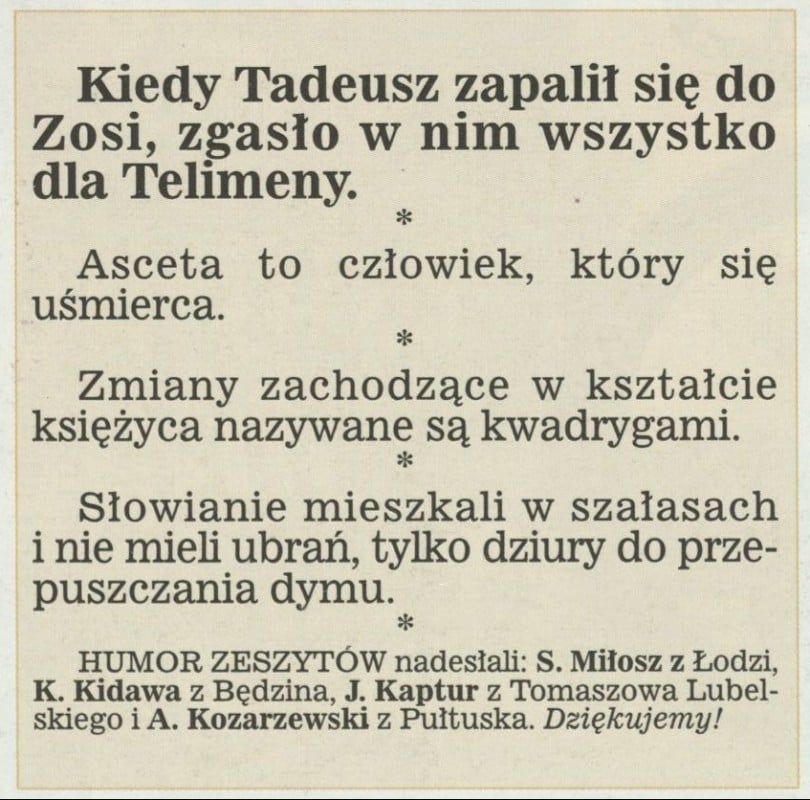 Kiedy Tadeusz zapalił się do Zosi, zgasło w nim wszystko dla Telimeny.

*

Asceta to człowiek, który się uśmierca.

*

Zmiany zachodzące w kształcie księżyca nazywane są kwadrygami.

*

Słowianie mieszkali w szałasach i nie mieli ubrań, tylko dziury do przepuszczania dymu.

*

HUMOR ZESZYTÓW nadesłali: S. Miłosz z Łodzi, K. Kidawa z Będzina, J. Kaptur z Tomaszowa Lubelskiego i A. Kozarzewski z Pułtuska. Dziękujemy!